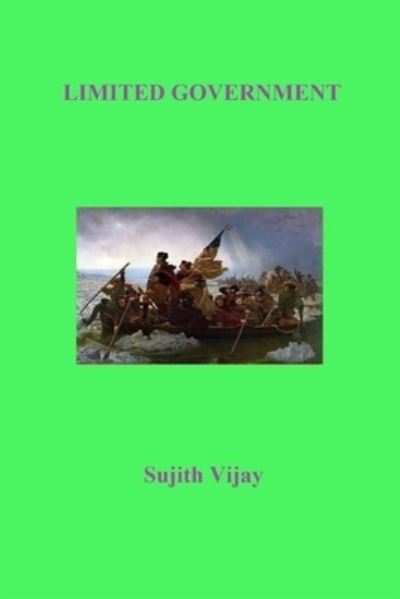 LIMITED GOVERNMENT

Sujith Vijay